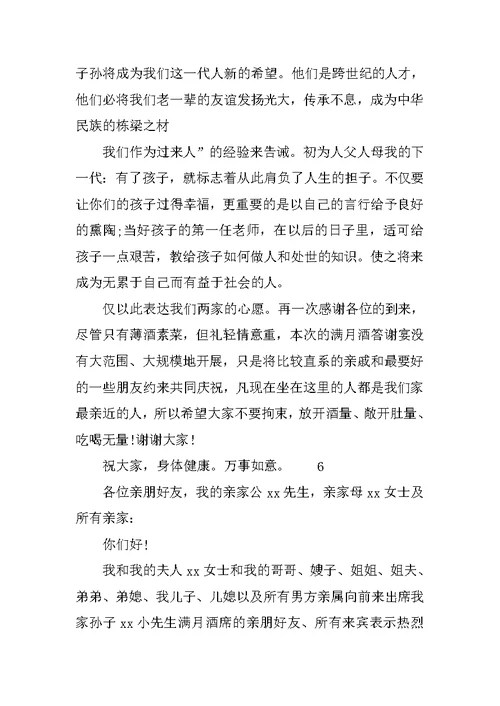 子孙将成为我们这一代人新的希望。他们是跨世纪的人才，他们必将我们老一辈的友谊发扬光大，传承不息，成为中华民族的栋梁之材

我们作为过来人”的经验来告诫。初为人父人母我的下一代：有了孩子，就标志着从此肩负了人生的担子。不仅要让你们的孩子过得幸福，更重要的是以自己的言行给予良好的熏陶；当好孩子的第一任老师，在以后的日子里，适可给孩子一点艰苦，教给孩子如何做人和处世的知识。使之将来成为无累于自己而有益于社会的人。

仅以此表达我们两家的心愿。再一次感谢各位的到来，尽管只有薄酒素菜，但礼轻情意重，本次的满月酒答谢宴没有大范围、大规模地开展，只是将比较直系的亲戚和最要好的一些朋友约来共同庆祝，凡现在坐在这里的人都是我们家最亲近的人，所以希望大家不要拘束，放开酒量、敞开肚量、吃喝无量！谢谢大家！

祝大家，身体健康。万事如意。 6

各位亲朋好友，我的亲家公 xx 先生，亲家母 xx 女士及所有亲家：

你们好！

我和我的夫人 xx 女士和我的哥哥、嫂子、姐姐、姐夫、弟弟、弟媳、我儿子、儿媳以及所有男方亲属向前来出席我家孙子 xx 小先生满月酒席的亲朋好友、所有来宾表示热烈